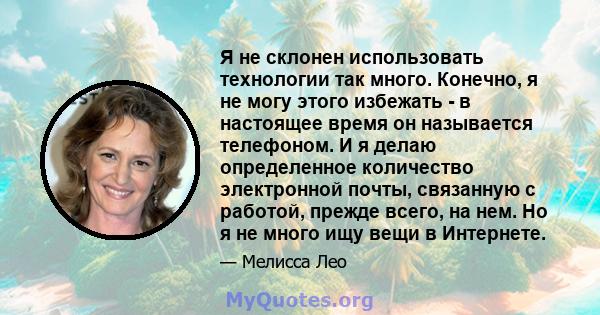 Я не склонен использовать технологии так много. Конечно, я не могу этого избежать - в настоящее время он называется телефоном. И я делаю определенное количество электронной почты, связанную с работой, прежде всего, на нем. Но я не много ищу вещи в Интернете.

— Мелисса Лео

MyQuotes.org